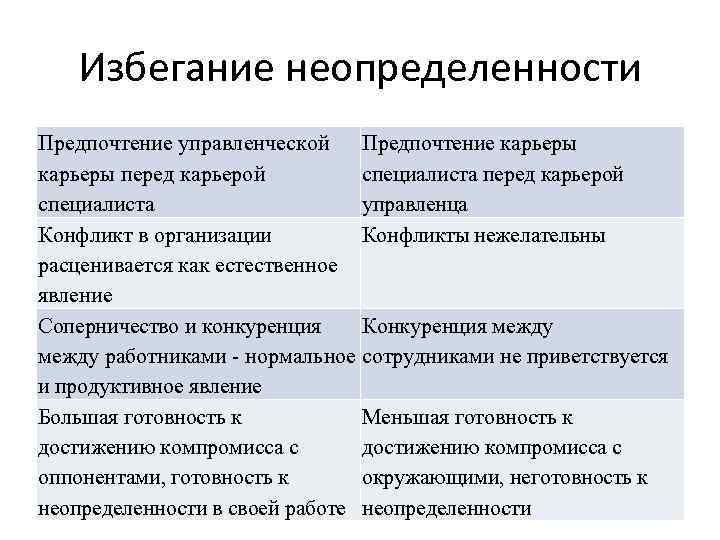 Избегание неопределенности

| Предпочтение управленческой карьеры перед карьерой специалиста | Предпочтение карьеры специалиста перед карьерой управленца |
|---|---|
| Конфликт в организации расценивается как естественное явление | Конфликты нежелательны |
| Соперничество и конкуренция между работниками - нормальное и продуктивное явление | Конкуренция между сотрудниками не приветствуется |
| Большая готовность к достижению компромисса с оппонентами, готовность к неопределенности в своей работе | Меньшая готовность к достижению компромисса с окружающими, неготовность к неопределенности |